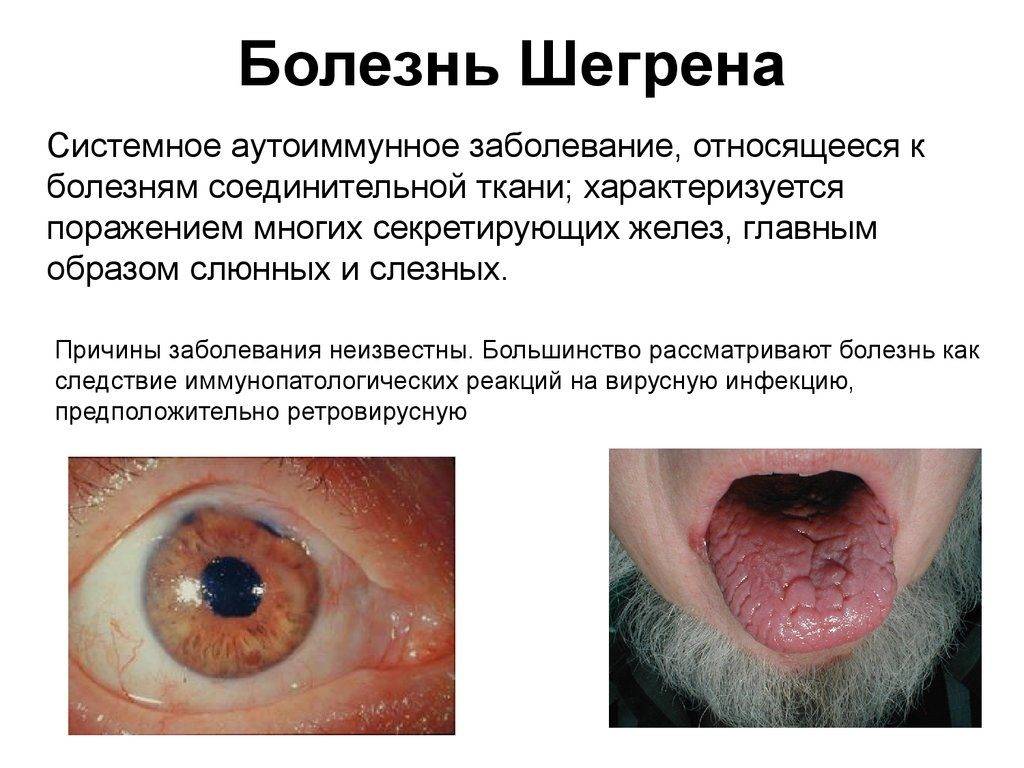 Болезнь Шегрена

Системное аутоиммунное заболевание, относящееся к болезням соединительной ткани; характеризуется поражением многих секретирующих желез, главным образом слюнных и слезных.

Причины заболевания неизвестны. Большинство рассматривают болезнь как следствие иммунопатологических реакций на вирусную инфекцию, предположительно ретровирусную